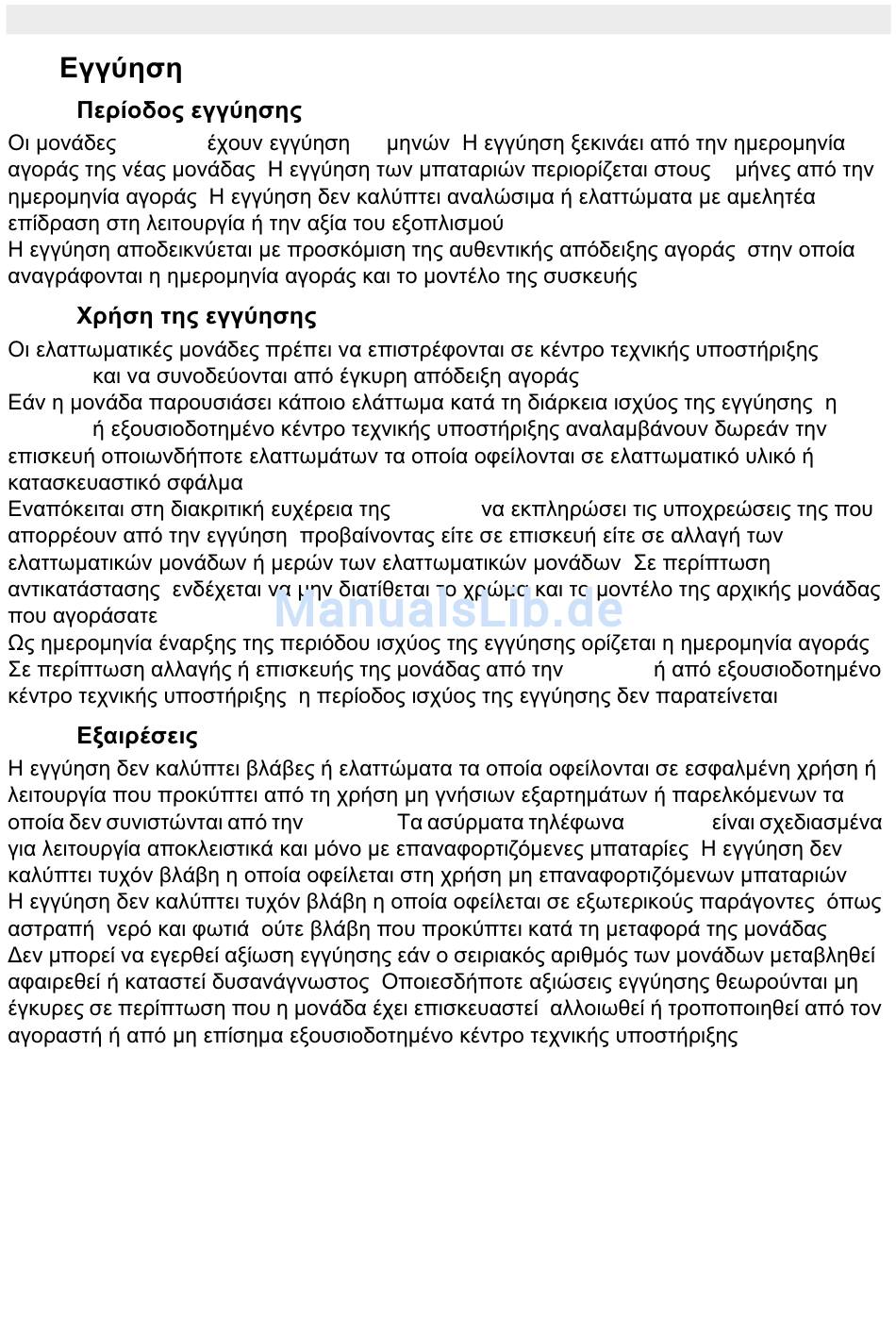 Εγγύηση

Περίοδος εγγύησης

Οι μονάδες έχουν εγγύηση μηνών Η εγγύηση ξεκινάει από την ημερομηνία αγοράς της νέας μονάδας Η εγγύηση των μπαταριών περιορίζεται στους μήνες από την ημερομηνία αγοράς Η εγγύηση δεν καλύπτει αναλώσιμα ή ελαττώματα με αμελητέα επίδραση στη λειτουργία ή την αξία του εξοπλισμού
Η εγγύηση αποδεικνύεται με προσκόμιση της αυθεντικής απόδειξης αγοράς στην οποία αναγράφονται η ημερομηνία αγοράς και το μοντέλο της συσκευής

Χρήση της εγγύησης

Οι ελαττωματικές μονάδες πρέπει να επιστρέφονται σε κέντρο τεχνικής υποστήριξης και να συνοδεύονται από έγκυρη απόδειξη αγοράς
Εάν η μονάδα παρουσιάσει κάποιο ελάττωμα κατά τη διάρκεια ισχύος της εγγύησης η ή εξουσιοδοτημένο κέντρο τεχνικής υποστήριξης αναλαμβάνουν δωρεάν την επισκευή οποιωνδήποτε ελαττωμάτων τα οποία οφείλονται σε ελαττωματικό υλικό ή κατασκευαστικό σφάλμα
Εναπόκειται στη διακριτική ευχέρεια της να εκπληρώσει τις υποχρεώσεις της που απορρέουν από την εγγύηση προβαίνοντας είτε σε επισκευή είτε σε αλλαγή των ελαττωματικών μονάδων ή μερών των ελαττωματικών μονάδων Σε περίπτωση αντικατάστασης ενδέχεται να μην διατίθεται το χρώμα και το μοντέλο της αρχικής μονάδας που αγοράσατε
Ως ημερομηνία έναρξης της περιόδου ισχύος της εγγύησης ορίζεται η ημερομηνία αγοράς
Σε περίπτωση αλλαγής ή επισκευής της μονάδας από την ή από εξουσιοδοτημένο κέντρο τεχνικής υποστήριξης η περίοδος ισχύος της εγγύησης δεν παρατείνεται

ManualsLib.de

Εξαιρέσεις

Η εγγύηση δεν καλύπτει βλάβες ή ελαττώματα τα οποία οφείλονται σε εσφαλμένη χρήση ή λειτουργία που προκύπτει από τη χρήση μη γνήσιων εξαρτημάτων ή παρελκόμενων τα οποία δεν συνιστώνται από την Τα ασύρματα τηλέφωνα είναι σχεδιασμένα για λειτουργία αποκλειστικά και μόνο με επαναφορτιζόμενες μπαταρίες Η εγγύηση δεν καλύπτει τυχόν βλάβη η οποία οφείλεται στη χρήση μη επαναφορτιζόμενων μπαταριών
Η εγγύηση δεν καλύπτει τυχόν βλάβη η οποία οφείλεται σε εξωτερικούς παράγοντες όπως αστραπή νερό και φωτιά ούτε βλάβη που προκύπτει κατά τη μεταφορά της μονάδας
Δεν μπορεί να εγερθεί αξίωση εγγύησης εάν ο σειριακός αριθμός των μονάδων μεταβληθεί αφαιρεθεί ή καταστεί δυσανάγνωστος Οποιεσδήποτε αξιώσεις εγγύησης θεωρούνται μη έγκυρες σε περίπτωση που η μονάδα έχει επισκευαστεί αλλοιωθεί ή τροποποιηθεί από τον αγοραστή ή από μη επίσημα εξουσιοδοτημένο κέντρο τεχνικής υποστήριξης